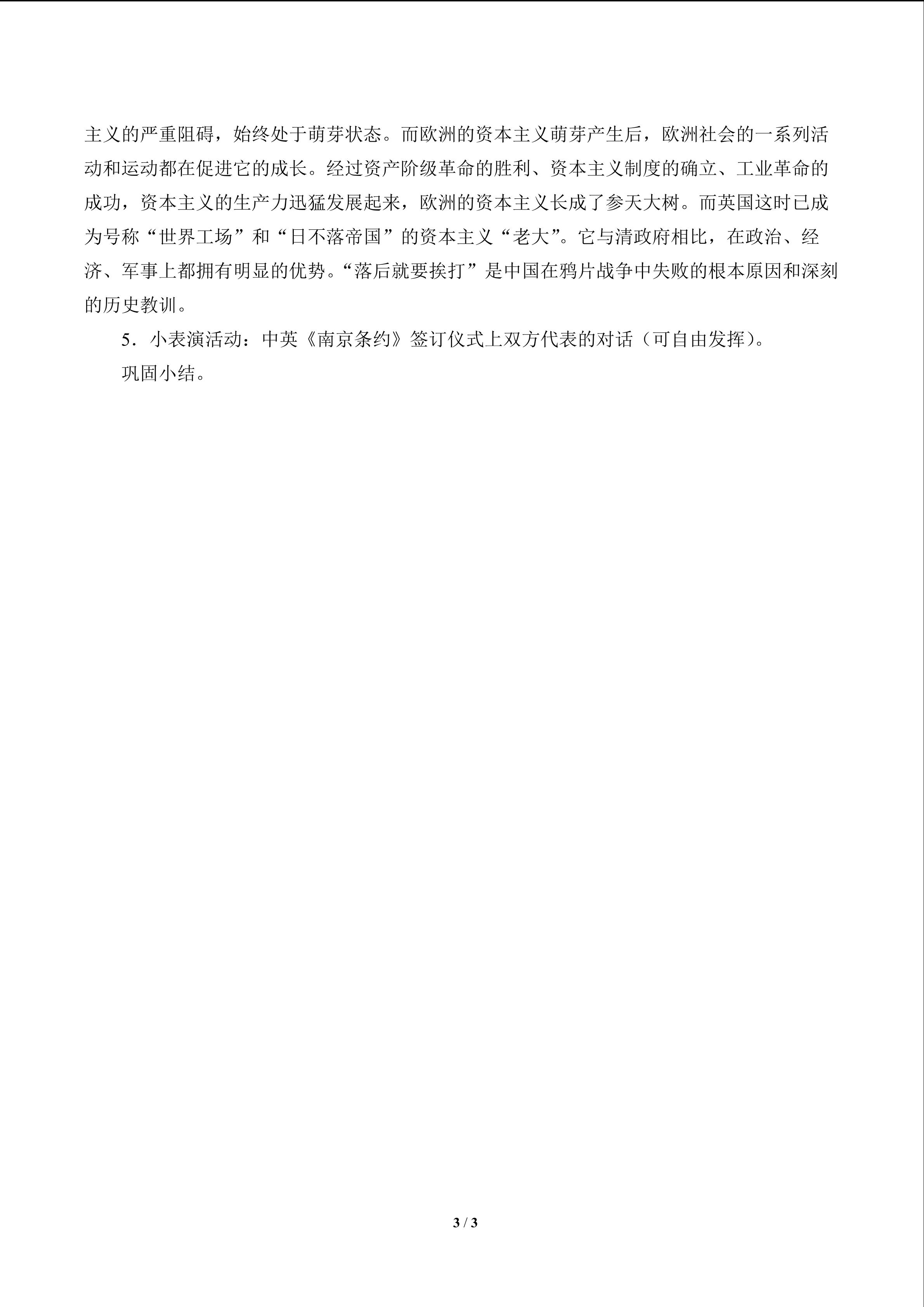 主义的严重阻碍，始终处于萌芽状态。而欧洲的资本主义萌芽产生后，欧洲社会的一系列活动和运动都在促进它的成长。经过资产阶级革命的胜利、资本主义制度的确立、工业革命的成功，资本主义的生产力迅猛发展起来，欧洲的资本主义长成了参天大树。而英国这时已成为号称“世界工场”和“日不落帝国”的资本主义“老大”。它与清政府相比，在政治、经济、军事上都拥有明显的优势。“落后就要挨打”是中国在鸦片战争中失败的根本原因和深刻的历史教训。

5．小表演活动：中英《南京条约》签订仪式上双方代表的对话（可自由发挥）。

巩固小结。

3 / 3